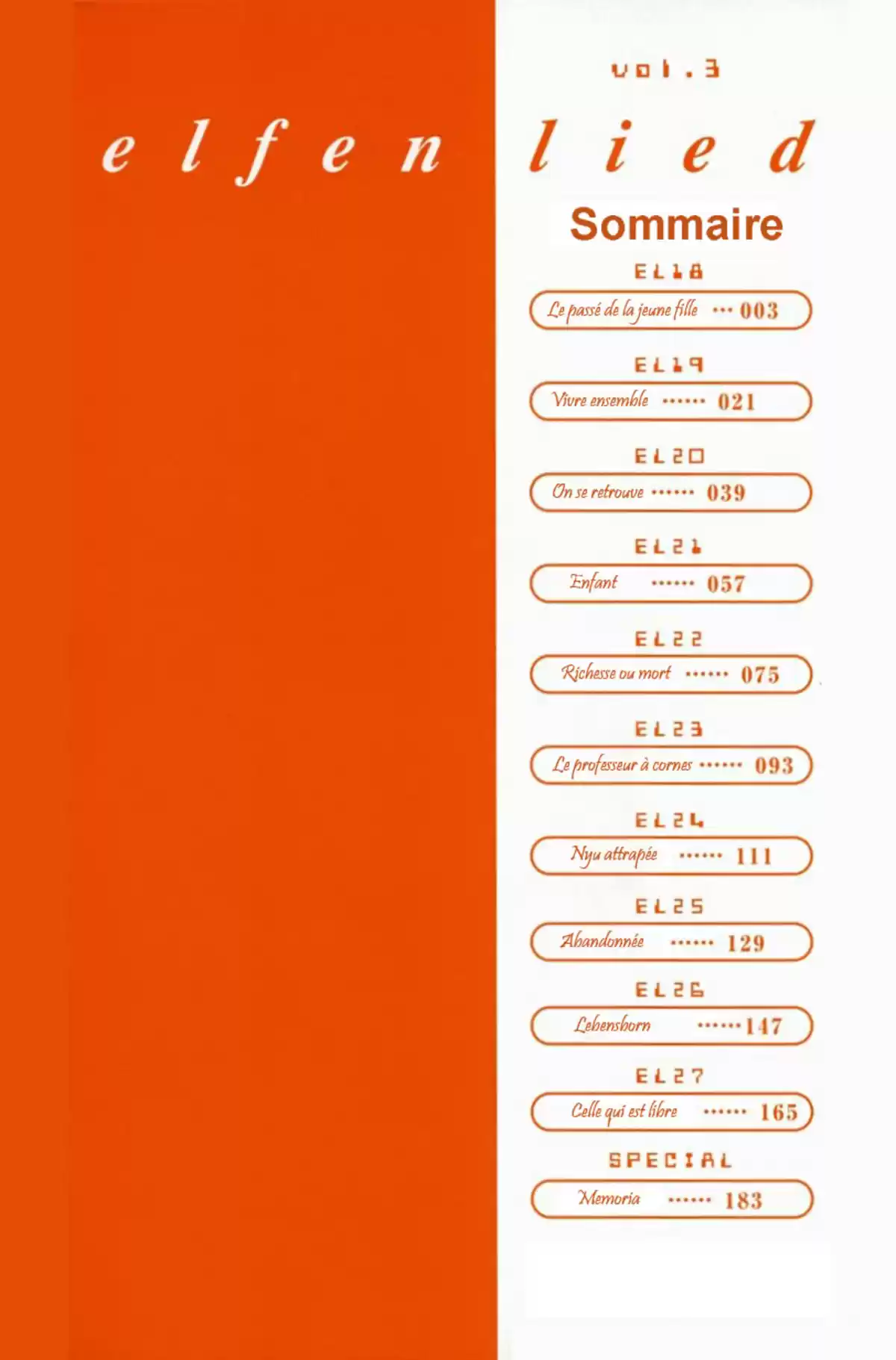 vol.3

elfen lied

Sommaire

EL18
Le passé de la jeune fille ··· 003

EL19
Vivre ensemble ······ 021

EL20
On se retrouve ······ 039

EL21
Enfant ······ 057

EL22
Richesse ou mort ······ 075

EL23
Le professeur à cornes ······ 093

EL24
Nyu attrapée ······ 111

EL25
Abandonnée ······ 129

EL26
Lebensborn ······ 147

EL27
Celle qui est libre ······ 165

SPECIAL
Memoria ······ 183